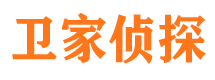 卫家侦探